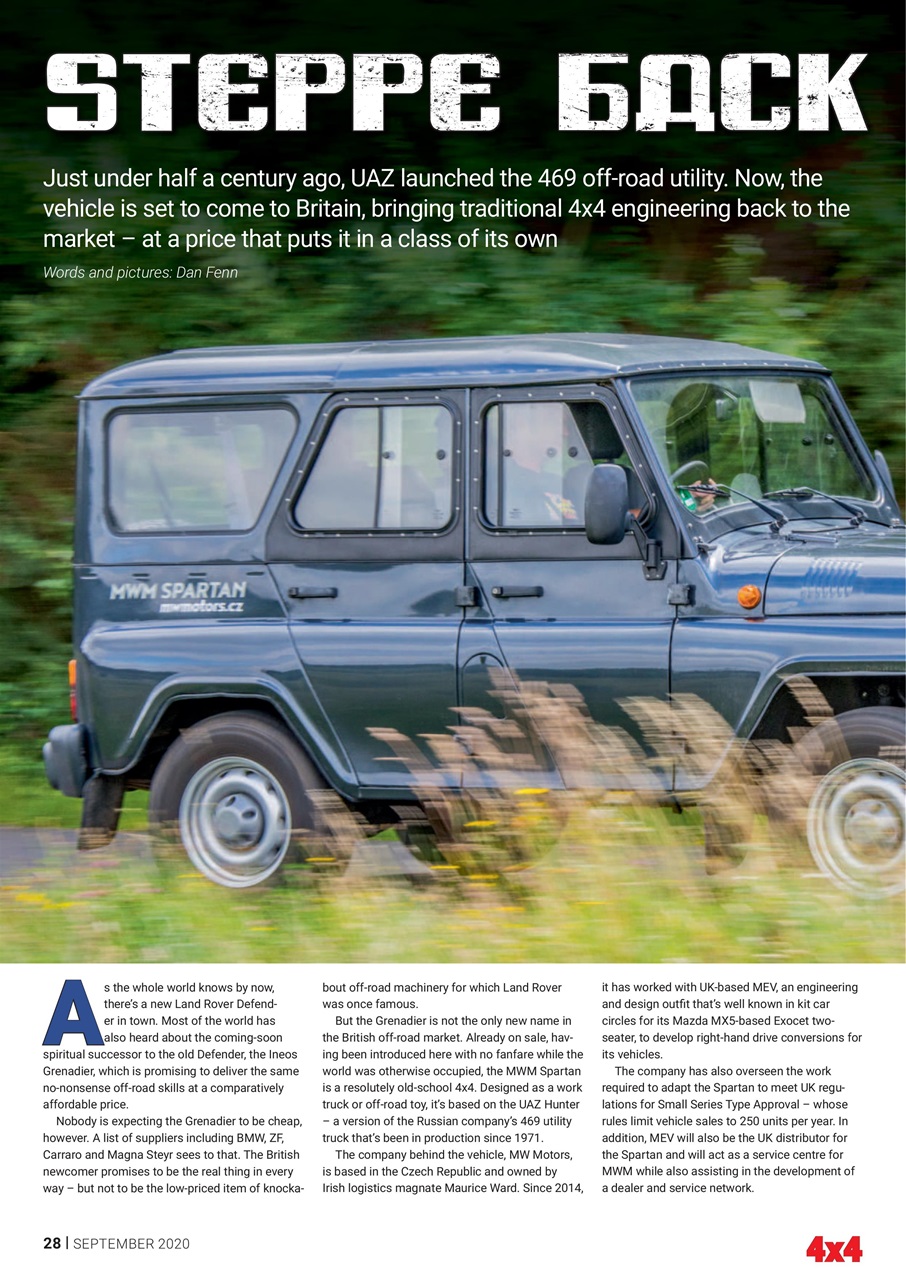 STEPPE БДСК

Just under half a century ago, UAZ launched the 469 off-road utility. Now, the vehicle is set to come to Britain, bringing traditional 4x4 engineering back to the market – at a price that puts it in a class of its own

Words and pictures: Dan Fenn

MWM SPARTAN
mwmotors.cz

As the whole world knows by now, there's a new Land Rover Defender in town. Most of the world has also heard about the coming-soon spiritual successor to the old Defender, the Ineos Grenadier, which is promising to deliver the same no-nonsense off-road skills at a comparatively affordable price.

Nobody is expecting the Grenadier to be cheap, however. A list of suppliers including BMW, ZF, Carraro and Magna Steyr sees to that. The British newcomer promises to be the real thing in every way – but not to be the low-priced item of knockabout off-road machinery for which Land Rover was once famous.

But the Grenadier is not the only new name in the British off-road market. Already on sale, having been introduced here with no fanfare while the world was otherwise occupied, the MWM Spartan is a resolutely old-school 4x4. Designed as a work truck or off-road toy, it's based on the UAZ Hunter – a version of the Russian company's 469 utility truck that's been in production since 1971.

The company behind the vehicle, MW Motors, is based in the Czech Republic and owned by Irish logistics magnate Maurice Ward. Since 2014, it has worked with UK-based MEV, an engineering and design outfit that's well known in kit car circles for its Mazda MX5-based Exocet two-seater, to develop right-hand drive conversions for its vehicles.

The company has also overseen the work required to adapt the Spartan to meet UK regulations for Small Series Type Approval – whose rules limit vehicle sales to 250 units per year. In addition, MEV will also be the UK distributor for the Spartan and will act as a service centre for MWM while also assisting in the development of a dealer and service network.

28 | SEPTEMBER 2020

4x4